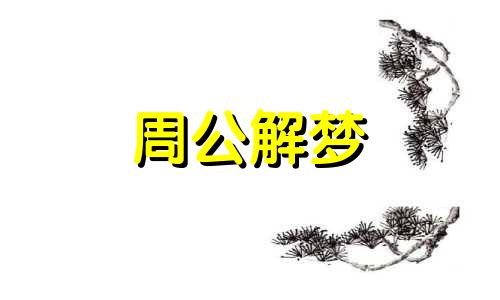 周公解梦